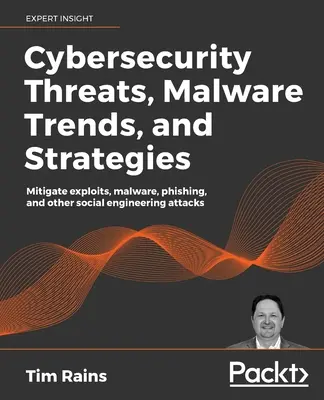 EXPERT INSIGHT

Cybersecurity Threats, Malware Trends, and Strategies

Mitigate exploits, malware, phishing, and other social engineering attacks

Tim Rains

Packt>